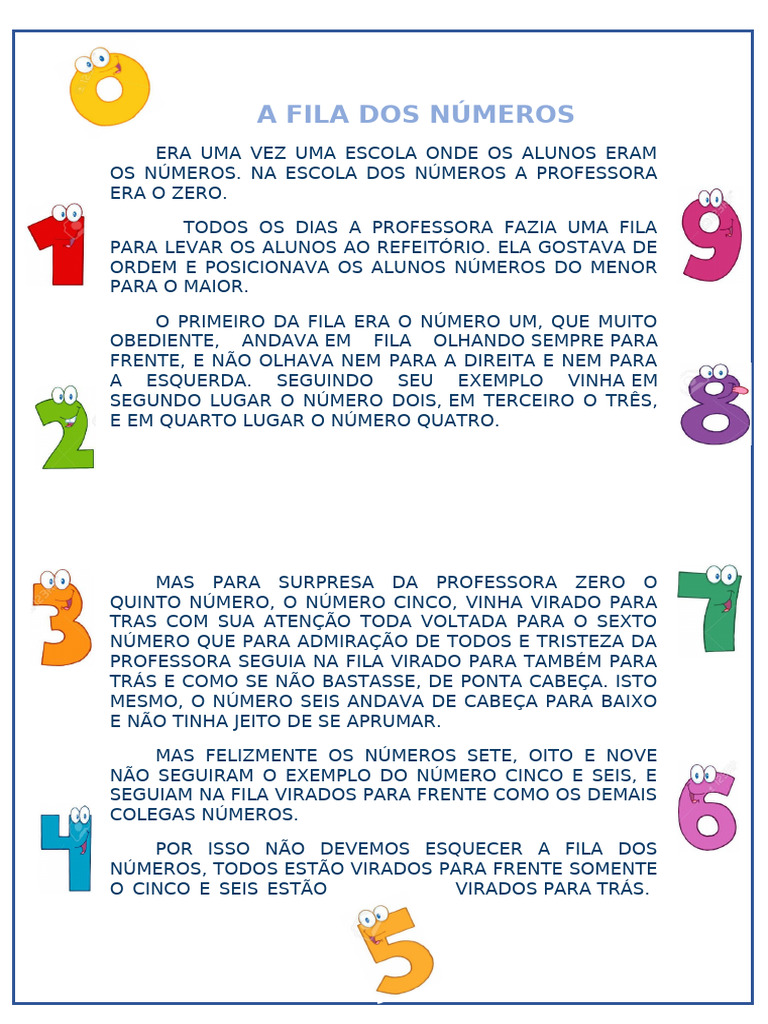 A FILA DOS NÚMEROS

ERA UMA VEZ UMA ESCOLA ONDE OS ALUNOS ERAM OS NÚMEROS. NA ESCOLA DOS NÚMEROS A PROFESSORA ERA O ZERO.

TODOS OS DIAS A PROFESSORA FAZIA UMA FILA PARA LEVAR OS ALUNOS AO REFEITÓRIO. ELA GOSTAVA DE ORDEM E POSICIONAVA OS ALUNOS NÚMEROS DO MENOR PARA O MAIOR.

O PRIMEIRO DA FILA ERA O NÚMERO UM, QUE MUITO OBEDIENTE, ANDAVA EM FILA OLHANDO SEMPRE PARA FRENTE, E NÃO OLHAVA NEM PARA A DIREITA E NEM PARA A ESQUERDA. SEGUINDO SEU EXEMPLO VINHA EM SEGUNDO LUGAR O NÚMERO DOIS, EM TERCEIRO O TRÊS, E EM QUARTO LUGAR O NÚMERO QUATRO.

MAS PARA SURPRESA DA PROFESSORA ZERO O QUINTO NÚMERO, O NÚMERO CINCO, VINHA VIRADO PARA TRAS COM SUA ATENÇÃO TODA VOLTADA PARA O SEXTO NÚMERO QUE PARA ADMIRAÇÃO DE TODOS E TRISTEZA DA PROFESSORA SEGUIA NA FILA VIRADO PARA TAMBÉM PARA TRÁS E COMO SE NÃO BASTASSE, DE PONTA CABEÇA. ISTO MESMO, O NÚMERO SEIS ANDAVA DE CABEÇA PARA BAIXO E NÃO TINHA JEITO DE SE APRUMAR.

MAS FELIZMENTE OS NÚMEROS SETE, OITO E NOVE NÃO SEGUIRAM O EXEMPLO DO NÚMERO CINCO E SEIS, E SEGUIAM NA FILA VIRADOS PARA FRENTE COMO OS DEMAIS COLEGAS NÚMEROS.

POR ISSO NÃO DEVEMOS ESQUECER A FILA DOS NÚMEROS, TODOS ESTÃO VIRADOS PARA FRENTE SOMENTE O CINCO E SEIS ESTÃO VIRADOS PARA TRÁS.